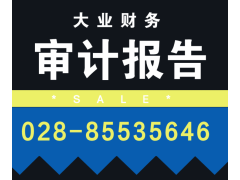 大业财务

审计报告

* S A L E *

028-85535646